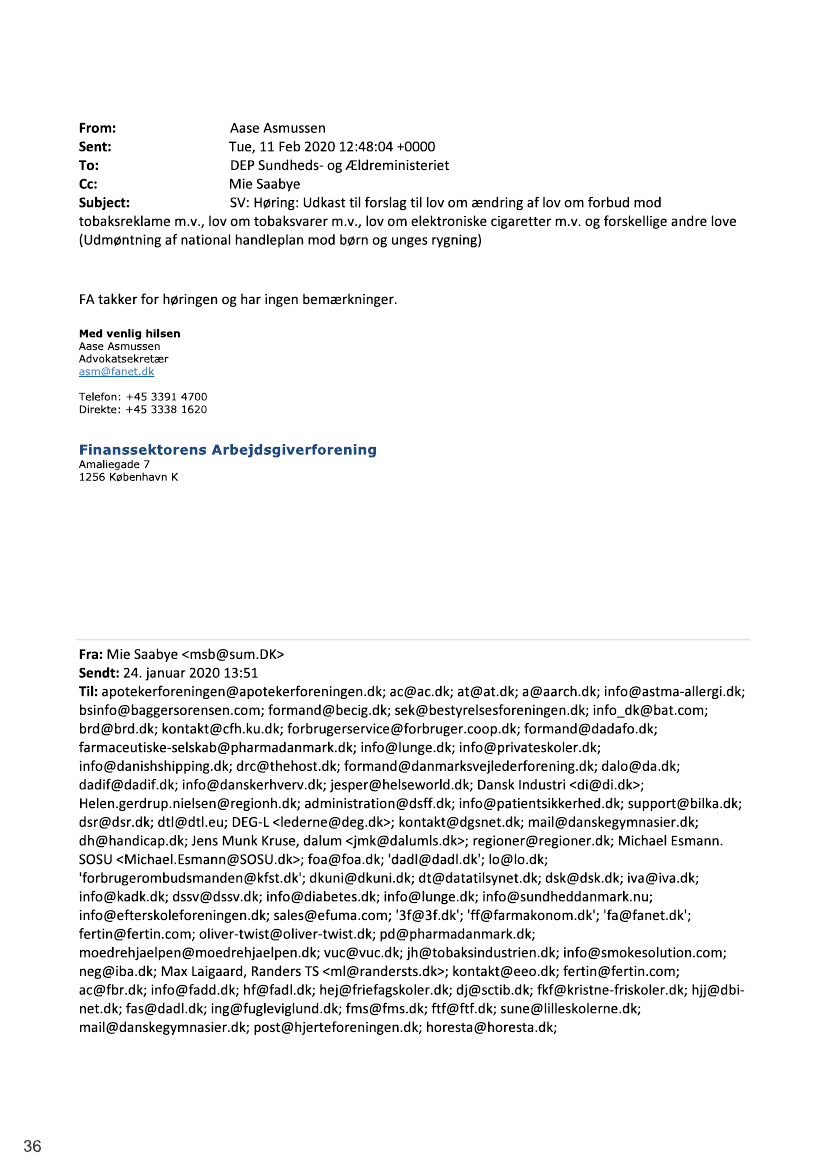 From: Aase Asmussen
Sent: Tue, 11 Feb 2020 12:48:04 +0000
To: DEP Sundheds- og Ældreministeriet
Cc: Mie Saabye
Subject: SV: Høring: Udkast til forslag til lov om ændring af lov om forbud mod tobaksreklame m.v., lov om tobaksvarer m.v., lov om elektroniske cigaretter m.v. og forskellige andre love (Udmøntning af national handleplan mod børn og unges rygning)

FA takker for høringen og har ingen bemærkninger.

Med venlig hilsen
Aase Asmussen
Advokatsekretær
asm@fanet.dk

Telefon: +45 3391 4700
Direkte: +45 3338 1620

Finanssektorens Arbejdsgiverforening
Amaliegade 7
1256 København K

Fra: Mie Saabye <msb@sum.DK>
Sendt: 24. januar 2020 13:51
Til: apotekerforeningen@apotekerforeningen.dk; ac@ac.dk; at@at.dk; a@aarch.dk; info@astma-allergi.dk; bsinfo@baggersorensen.com; formand@becig.dk; sek@bestyrelsesforeningen.dk; info_dk@bat.com; brd@brd.dk; kontakt@cfh.ku.dk; forbrugerservice@forbruger.coop.dk; formand@dadafo.dk; farmaceutiske-selskab@pharmadanmark.dk; info@lunge.dk; info@privateskoler.dk; info@danishshipping.dk; drc@thehost.dk; formand@danmarksvejlederforening.dk; dalo@da.dk; dadif@dadif.dk; info@danskerhverv.dk; jesper@helseworld.dk; Dansk Industri <di@di.dk>; Helen.gerdrup.nielsen@regionh.dk; administration@dsff.dk; info@patientsikkerhed.dk; support@bilka.dk; dsr@dsr.dk; dtl@dtl.eu; DEG-L <lederne@deg.dk>; kontakt@dgsnet.dk; mail@danskegymnasier.dk; dh@handicap.dk; Jens Munk Kruse, dalum <jmk@dalumls.dk>; regioner@regioner.dk; Michael Esmann. SOSU <Michael.Esmann@SOSU.dk>; foa@foa.dk; 'dadl@dadl.dk'; lo@lo.dk; 'forbrugerombudsmanden@kfst.dk'; dkuni@dkuni.dk; dt@datatilsynet.dk; dsk@dsk.dk; iva@iva.dk; info@kadk.dk; dssv@dssv.dk; info@diabetes.dk; info@lunge.dk; info@sundheddanmark.nu; info@efterskoleforeningen.dk; sales@efuma.com; '3f@3f.dk'; 'ff@farmakonom.dk'; 'fa@fanet.dk'; fertin@fertin.com; oliver-twist@oliver-twist.dk; pd@pharmadanmark.dk; moedrehjaelpen@moedrehjaelpen.dk; vuc@vuc.dk; jh@tobaksindustrien.dk; info@smokesolution.com; neg@iba.dk; Max Laigaard, Randers TS <ml@randersts.dk>; kontakt@eeo.dk; fertin@fertin.com; ac@fbr.dk; info@fadd.dk; hf@fadl.dk; hej@friefagskoler.dk; dj@sctib.dk; fkf@kristne-friskoler.dk; hjj@dbi-net.dk; fas@dadl.dk; ing@fugleviglund.dk; fms@fms.dk; ftf@ftf.dk; sune@lilleskolerne.dk; mail@danskegymnasier.dk; post@hjerteforeningen.dk; horesta@horesta.dk;

36